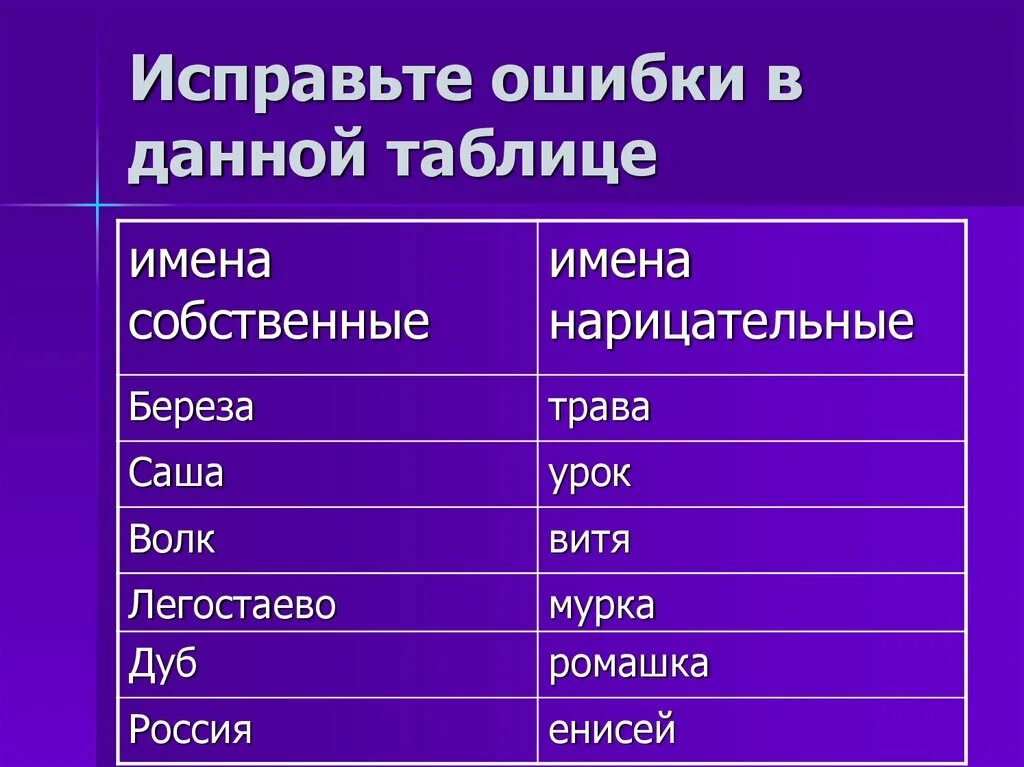 Исправьте ошибки в данной таблице

| имена собственные | имена нарицательные |
|---|---|
| Береза | трава |
| Саша | урок |
| Волк | витя |
| Легостаево | мурка |
| Дуб | ромашка |
| Россия | енисей |